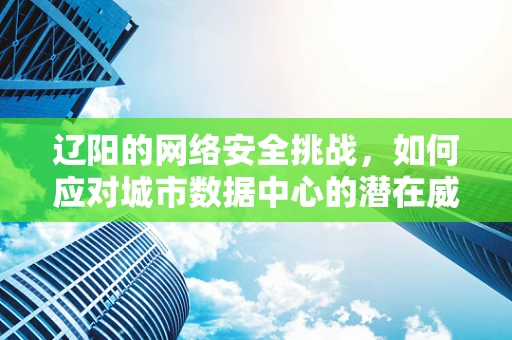 辽阳的网络安全挑战，如何应对城市数据中心的潜在威